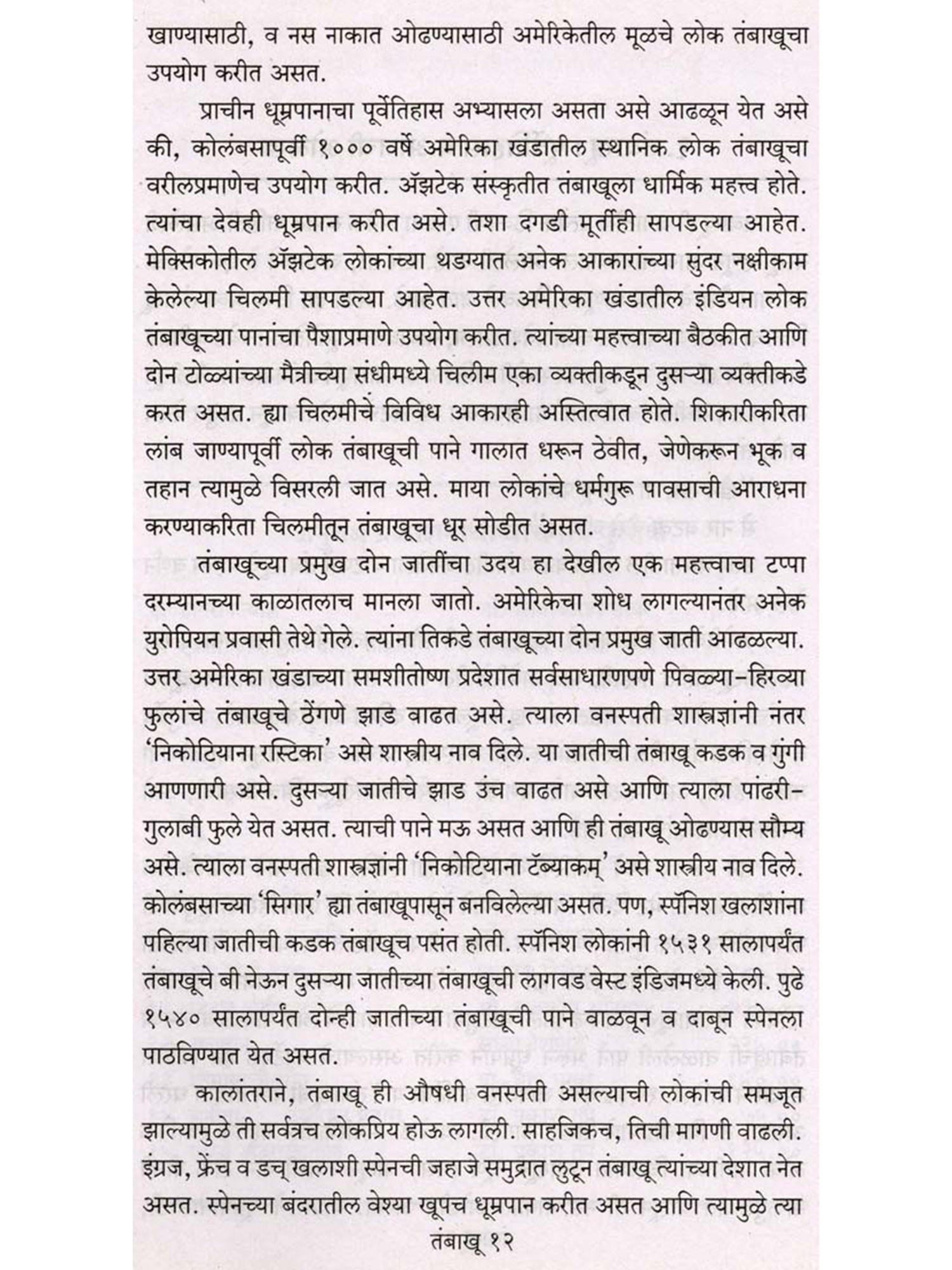 खाण्यासाठी, व नस नाकात ओढण्यासाठी अमेरिकेतील मूळचे लोक तंबाखूचा उपयोग करीत असत.

प्राचीन धूम्रपानाचा पूर्वेतिहास अभ्यासला असता असे आढळून येत असे की, कोलंबसापूर्वी १००० वर्षे अमेरिका खंडातील स्थानिक लोक तंबाखूचा वरीलप्रमाणेच उपयोग करीत. ॲझटेक संस्कृतीत तंबाखूला धार्मिक महत्त्व होते. त्यांचा देवही धूम्रपान करीत असे. तशा दगडी मूर्तीही सापडल्या आहेत. मेक्सिकोतील ॲझटेक लोकांच्या थडग्यात अनेक आकारांच्या सुंदर नक्षीकाम केलेल्या चिलमी सापडल्या आहेत. उत्तर अमेरिका खंडातील इंडियन लोक तंबाखूच्या पानांचा पैशाप्रमाणे उपयोग करीत. त्यांच्या महत्त्वाच्या बैठकीत आणि दोन टोळ्यांच्या मैत्रीच्या संधीमध्ये चिलीम एका व्यक्तीकडून दुसऱ्या व्यक्तीकडे करत असत. ह्या चिलमीचे विविध आकारही अस्तित्वात होते. शिकारीकरिता लांब जाण्यापूर्वी लोक तंबाखूची पाने गालात धरून ठेवीत, जेणेकरून भूक व तहान त्यामुळे विसरली जात असे. माया लोकांचे धर्मगुरू पावसाची आराधना करण्याकरिता चिलमीतून तंबाखूचा धूर सोडीत असत.

तंबाखूच्या प्रमुख दोन जातींचा उदय हा देखील एक महत्त्वाचा टप्पा दरम्यानच्या काळातलाच मानला जातो. अमेरिकेचा शोध लागल्यानंतर अनेक युरोपियन प्रवासी तेथे गेले. त्यांना तिकडे तंबाखूच्या दोन प्रमुख जाती आढळल्या. उत्तर अमेरिका खंडाच्या समशीतोष्ण प्रदेशात सर्वसाधारणपणे पिवळ्या-हिरव्या फुलांचे तंबाखूचे ठेंगणे झाड वाढत असे. त्याला वनस्पती शास्त्रज्ञांनी नंतर 'निकोटियाना रस्टिका' असे शास्त्रीय नाव दिले. या जातीची तंबाखू कडक व गुंगी आणणारी असे. दुसऱ्या जातीचे झाड उंच वाढत असे आणि त्याला पांढरी-गुलाबी फुले येत असत. त्याची पाने मऊ असत आणि ही तंबाखू ओढण्यास सौम्य असे. त्याला वनस्पती शास्त्रज्ञांनी 'निकोटियाना टॅब्याकम्' असे शास्त्रीय नाव दिले. कोलंबसाच्या 'सिगार' ह्या तंबाखूपासून बनविलेल्या असत. पण, स्पॅनिश खलाशांना पहिल्या जातीची कडक तंबाखूच पसंत होती. स्पॅनिश लोकांनी १५३१ सालापर्यंत तंबाखूचे बी नेऊन दुसऱ्या जातीच्या तंबाखूची लागवड वेस्ट इंडिजमध्ये केली. पुढे १५४० सालापर्यंत दोन्ही जातीच्या तंबाखूची पाने वाळवून व दाबून स्पेनला पाठविण्यात येत असत.

कालांतराने, तंबाखू ही औषधी वनस्पती असल्याची लोकांची समजूत झाल्यामुळे ती सर्वत्रच लोकप्रिय होऊ लागली. साहजिकच, तिची मागणी वाढली. इंग्रज, फ्रेंच व डच् खलाशी स्पेनची जहाजे समुद्रात लुटून तंबाखू त्यांच्या देशात नेत असत. स्पेनच्या बंदरातील वेश्या खूपच धूम्रपान करीत असत आणि त्यामुळे त्या

तंबाखू १२